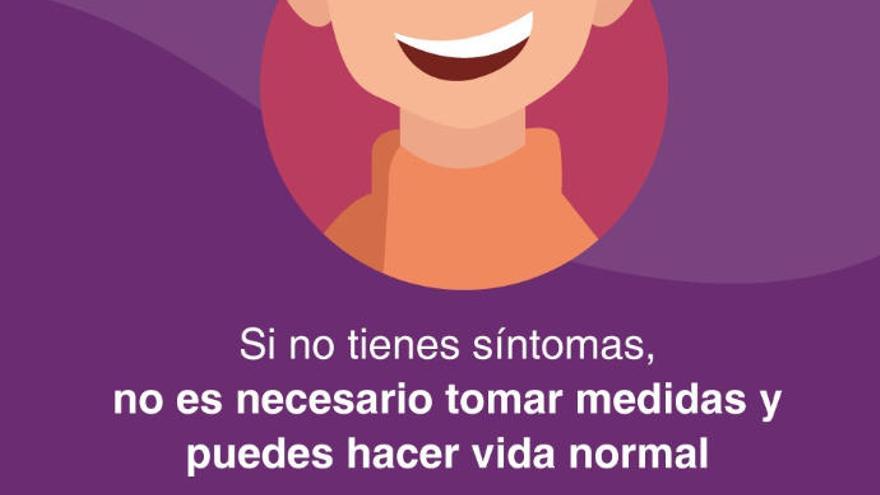 Si no tienes síntomas,
no es necesario tomar medidas y puedes hacer vida normal